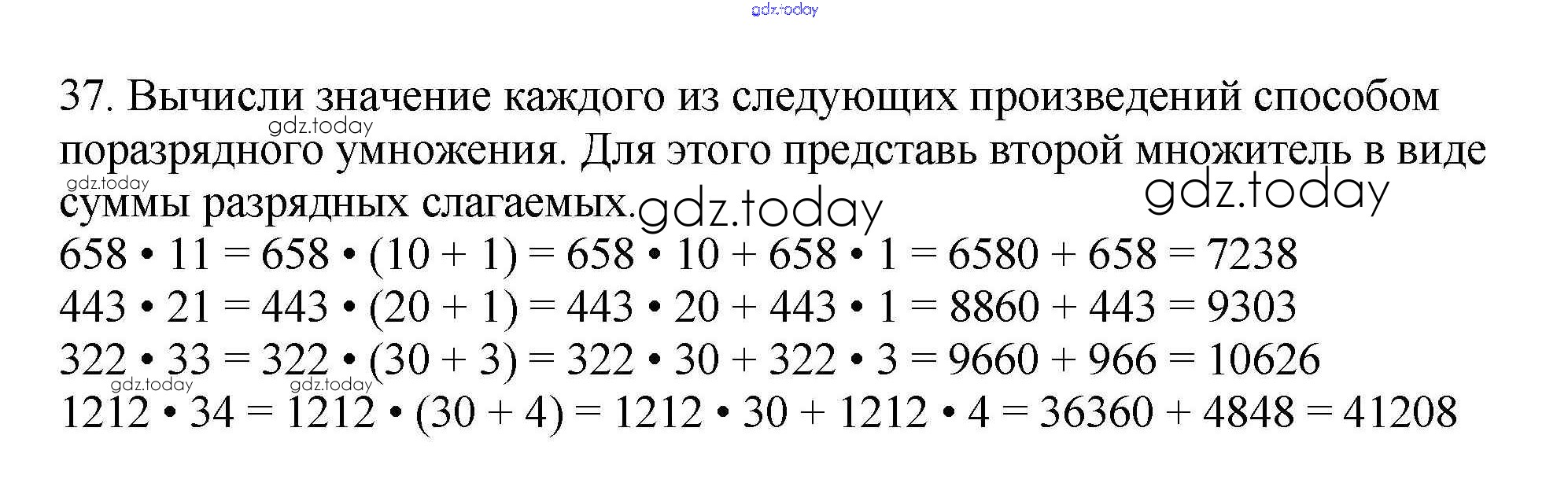 37. Вычисли значение каждого из следующих произведений способом поразрядного умножения. Для этого представь второй множитель в виде суммы разрядных слагаемых.

$658 \cdot 11 = 658 \cdot (10 + 1) = 658 \cdot 10 + 658 \cdot 1 = 6580 + 658 = 7238$
$443 \cdot 21 = 443 \cdot (20 + 1) = 443 \cdot 20 + 443 \cdot 1 = 8860 + 443 = 9303$
$322 \cdot 33 = 322 \cdot (30 + 3) = 322 \cdot 30 + 322 \cdot 3 = 9660 + 966 = 10626$
$1212 \cdot 34 = 1212 \cdot (30 + 4) = 1212 \cdot 30 + 1212 \cdot 4 = 36360 + 4848 = 41208$

gdz.today